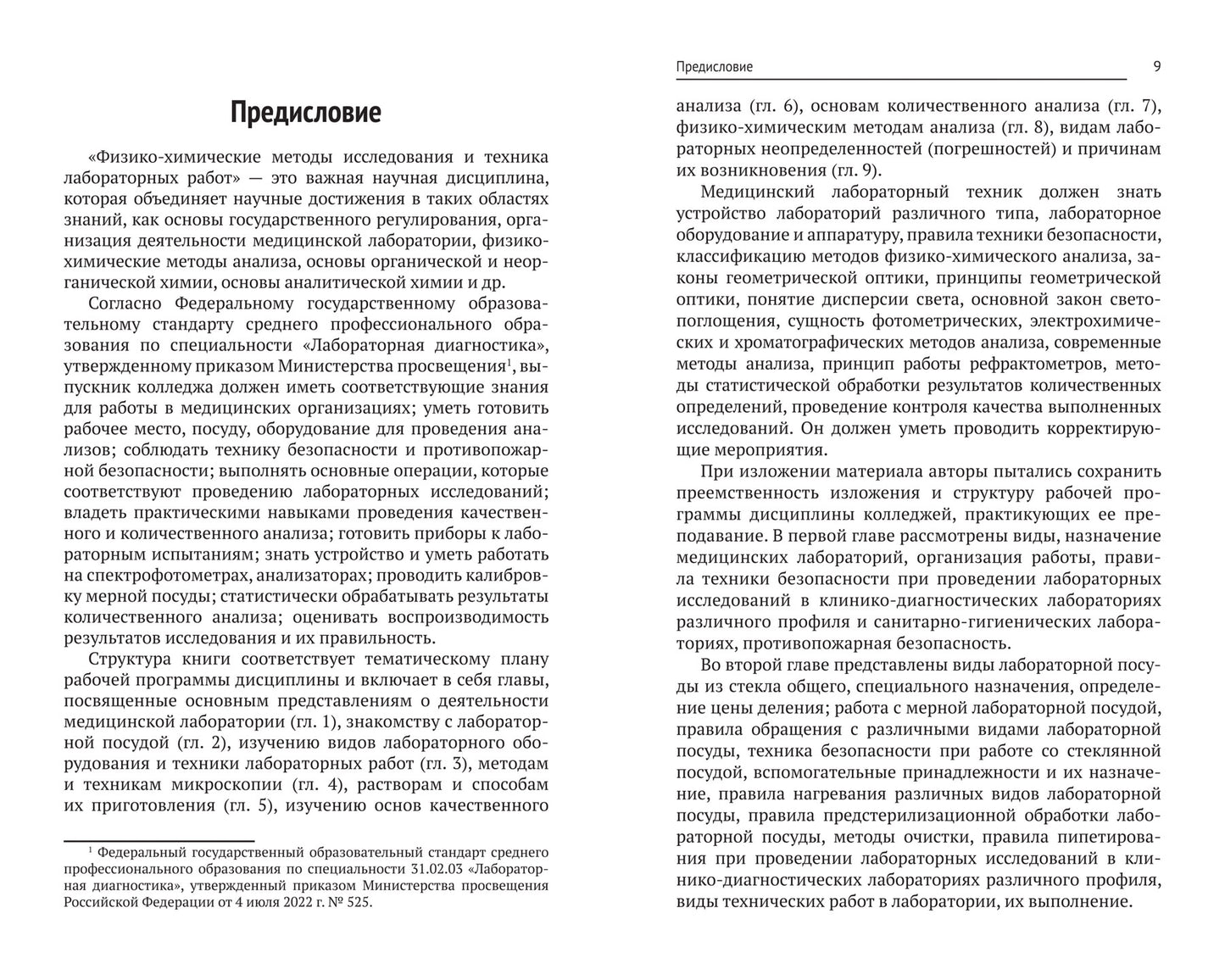 Предисловие

«Физико-химические методы исследования и техника лабораторных работ» — это важная научная дисциплина, которая объединяет научные достижения в таких областях знаний, как основы государственного регулирования, организация деятельности медицинской лаборатории, физико-химические методы анализа, основы органической и неорганической химии, основы аналитической химии и др.

Согласно Федеральному государственному образовательному стандарту среднего профессионального образования по специальности «Лабораторная диагностика», утвержденному приказом Министерства просвещения$^1$, выпускник колледжа должен иметь соответствующие знания для работы в медицинских организациях; уметь готовить рабочее место, посуду, оборудование для проведения анализов; соблюдать технику безопасности и противопожарной безопасности; выполнять основные операции, которые соответствуют проведению лабораторных исследований; владеть практическими навыками проведения качественного и количественного анализа; готовить приборы к лабораторным испытаниям; знать устройство и уметь работать на спектрофотометрах, анализаторах; проводить калибровку мерной посуды; статистически обрабатывать результаты количественного анализа; оценивать воспроизводимость результатов исследования и их правильность.

Структура книги соответствует тематическому плану рабочей программы дисциплины и включает в себя главы, посвященные основным представлениям о деятельности медицинской лаборатории (гл. 1), знакомству с лабораторной посудой (гл. 2), изучению видов лабораторного оборудования и техники лабораторных работ (гл. 3), методам и техникам микроскопии (гл. 4), растворам и способам их приготовления (гл. 5), изучению основ качественного

$^1$ Федеральный государственный образовательный стандарт среднего профессионального образования по специальности 31.02.03 «Лабораторная диагностика», утвержденный приказом Министерства просвещения Российской Федерации от 4 июля 2022 г. № 525.

Предисловие 9

анализа (гл. 6), основам количественного анализа (гл. 7), физико-химическим методам анализа (гл. 8), видам лабораторных неопределенностей (погрешностей) и причинам их возникновения (гл. 9).

Медицинский лабораторный техник должен знать устройство лабораторий различного типа, лабораторное оборудование и аппаратуру, правила техники безопасности, классификацию методов физико-химического анализа, законы геометрической оптики, принципы геометрической оптики, понятие дисперсии света, основной закон светопоглощения, сущность фотометрических, электрохимических и хроматографических методов анализа, современные методы анализа, принцип работы рефрактометров, методы статистической обработки результатов количественных определений, проведение контроля качества выполненных исследований. Он должен уметь проводить корректирующие мероприятия.

При изложении материала авторы пытались сохранить преемственность изложения и структуру рабочей программы дисциплины колледжей, практикующих ее преподавание. В первой главе рассмотрены виды, назначение медицинских лабораторий, организация работы, правила техники безопасности при проведении лабораторных исследований в клинико-диагностических лабораториях различного профиля и санитарно-гигиенических лабораториях, противопожарная безопасность.

Во второй главе представлены виды лабораторной посуды из стекла общего, специального назначения, определение цены деления; работа с мерной лабораторной посудой, правила обращения с различными видами лабораторной посуды, техника безопасности при работе со стеклянной посудой, вспомогательные принадлежности и их назначение, правила нагревания различных видов лабораторной посуды, правила предстерилизационной обработки лабораторной посуды, методы очистки, правила пипетирования при проведении лабораторных исследований в клинико-диагностических лабораториях различного профиля, виды технических работ в лаборатории, их выполнение.